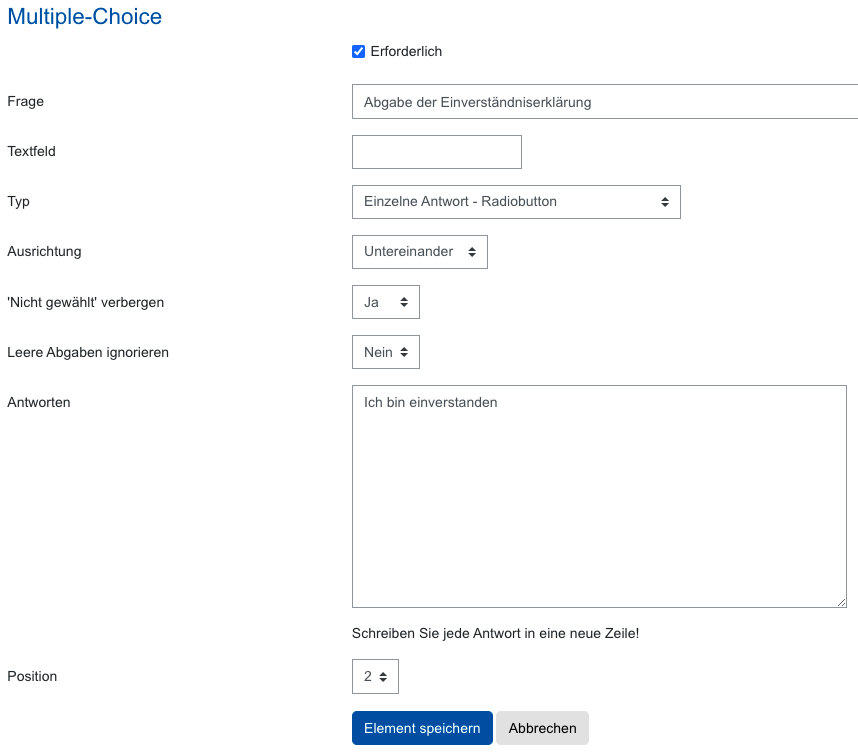 Multiple-Choice

Erforderlich

Frage
Abgabe der Einverständniserklärung

Textfeld

Typ
Einzelne Antwort - Radiobutton

Ausrichtung
Untereinander

'Nicht gewählt' verbergen
Ja

Leere Abgaben ignorieren
Nein

Antworten
Ich bin einverstanden

Schreiben Sie jede Antwort in eine neue Zeile!

Position
2

Element speichern
Abbrechen